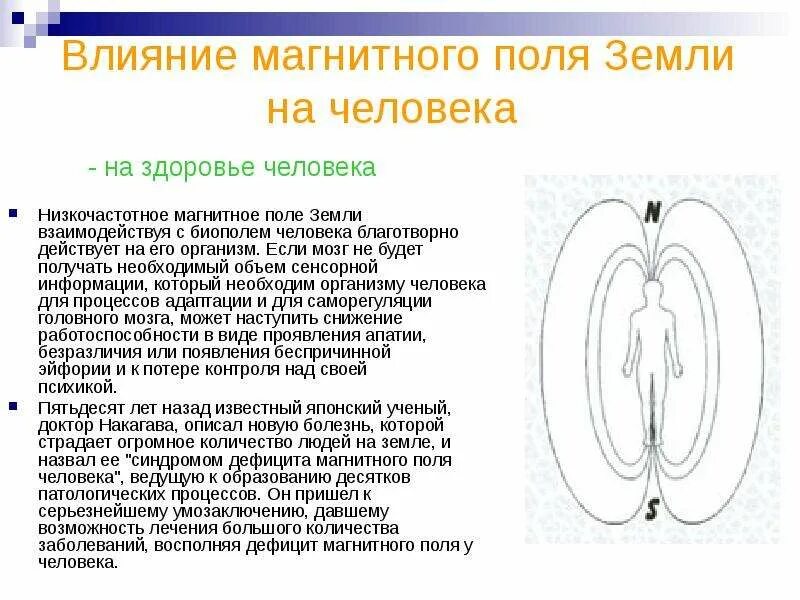 Влияние магнитного поля Земли на человека

- на здоровье человека

Низкочастотное магнитное поле Земли взаимодействуя с биополем человека благотворно действует на его организм. Если мозг не будет получать необходимый объем сенсорной информации, который необходим организму человека для процессов адаптации и для саморегуляции головного мозга, может наступить снижение работоспособности в виде проявления апатии, безразличия или появления беспричинной эйфории и к потере контроля над своей психикой.

Пятьдесят лет назад известный японский ученый, доктор Накагава, описал новую болезнь, которой страдает огромное количество людей на земле, и назвал ее "синдромом дефицита магнитного поля человека", ведущую к образованию десятков патологических процессов. Он пришел к серьезнейшему умозаключению, давшему возможность лечения большого количества заболеваний, восполняя дефицит магнитного поля у человека.

N

S